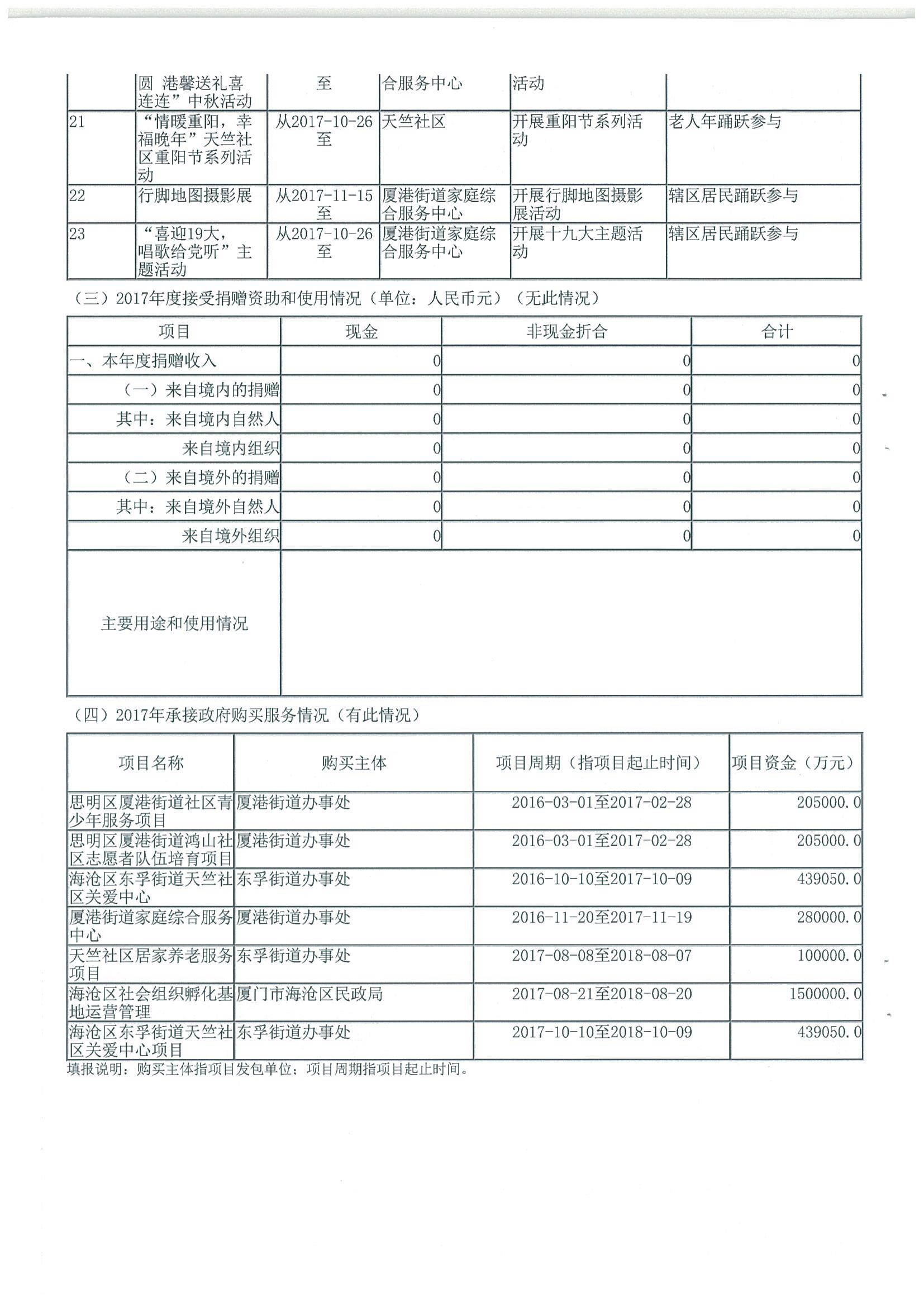 | | 圆 港馨送礼喜连连”中秋活动 | 至 | 合服务中心 | 活动 | |
|---|---|---|---|---|---|
| 21 | “情暖重阳，幸福晚年”天竺社区重阳节系列活动 | 从2017-10-26至 | 天竺社区 | 开展重阳节系列活动 | 老人年踊跃参与 |
| 22 | 行脚地图摄影展 | 从2017-11-15至 | 厦港街道家庭综合服务中心 | 开展行脚地图摄影展活动 | 辖区居民踊跃参与 |
| 23 | “喜迎19大，唱歌给党听”主题活动 | 从2017-10-26至 | 厦港街道家庭综合服务中心 | 开展十九大主题活动 | 辖区居民踊跃参与 |

（三）2017年度接受捐赠资助和使用情况（单位：人民币元）（无此情况）

| 项目 | 现金 | 非现金折合 | 合计 |
|---|---|---|---|
| 一、本年度捐赠收入 | 0 | 0 | 0 |
| （一）来自境内的捐赠 | 0 | 0 | 0 |
| 其中：来自境内自然人 | 0 | 0 | 0 |
| 来自境内组织 | 0 | 0 | 0 |
| （二）来自境外的捐赠 | 0 | 0 | 0 |
| 其中：来自境外自然人 | 0 | 0 | 0 |
| 来自境外组织 | 0 | 0 | 0 |
| 主要用途和使用情况 | | | |

（四）2017年承接政府购买服务情况（有此情况）

| 项目名称 | 购买主体 | 项目周期（指项目起止时间） | 项目资金（万元） |
|---|---|---|---|
| 思明区厦港街道社区青少年服务项目 | 厦港街道办事处 | 2016-03-01至2017-02-28 | 205000.0 |
| 思明区厦港街道鸿山社区志愿者队伍培育项目 | 厦港街道办事处 | 2016-03-01至2017-02-28 | 205000.0 |
| 海沧区东孚街道天竺社区关爱中心 | 东孚街道办事处 | 2016-10-10至2017-10-09 | 439050.0 |
| 厦港街道家庭综合服务中心 | 厦港街道办事处 | 2016-11-20至2017-11-19 | 280000.0 |
| 天竺社区居家养老服务项目 | 东孚街道办事处 | 2017-08-08至2018-08-07 | 100000.0 |
| 海沧区社会组织孵化基地运营管理 | 厦门市海沧区民政局 | 2017-08-21至2018-08-20 | 1500000.0 |
| 海沧区东孚街道天竺社区关爱中心项目 | 东孚街道办事处 | 2017-10-10至2018-10-09 | 439050.0 |

填报说明：购买主体指项目发包单位；项目周期指项目起止时间。